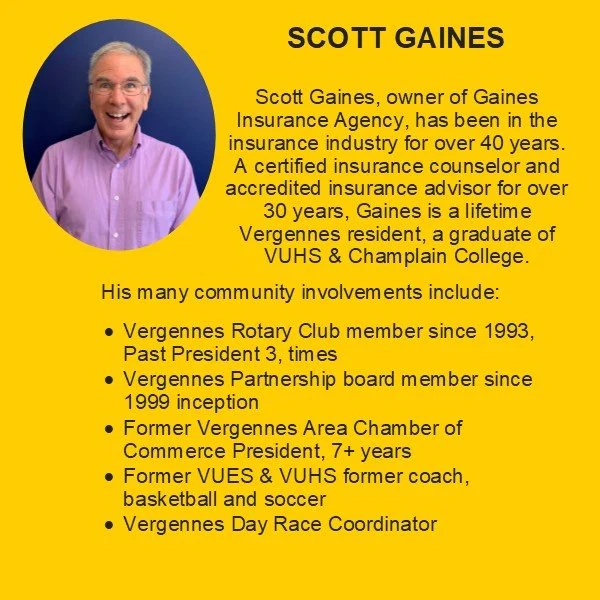 SCOTT GAINES

Scott Gaines, owner of Gaines Insurance Agency, has been in the insurance industry for over 40 years. A certified insurance counselor and accredited insurance advisor for over 30 years, Gaines is a lifetime Vergennes resident, a graduate of VUHS & Champlain College.

His many community involvements include:

• Vergennes Rotary Club member since 1993, Past President 3, times
• Vergennes Partnership board member since 1999 inception
• Former Vergennes Area Chamber of Commerce President, 7+ years
• Former VUES & VUHS former coach, basketball and soccer
• Vergennes Day Race Coordinator